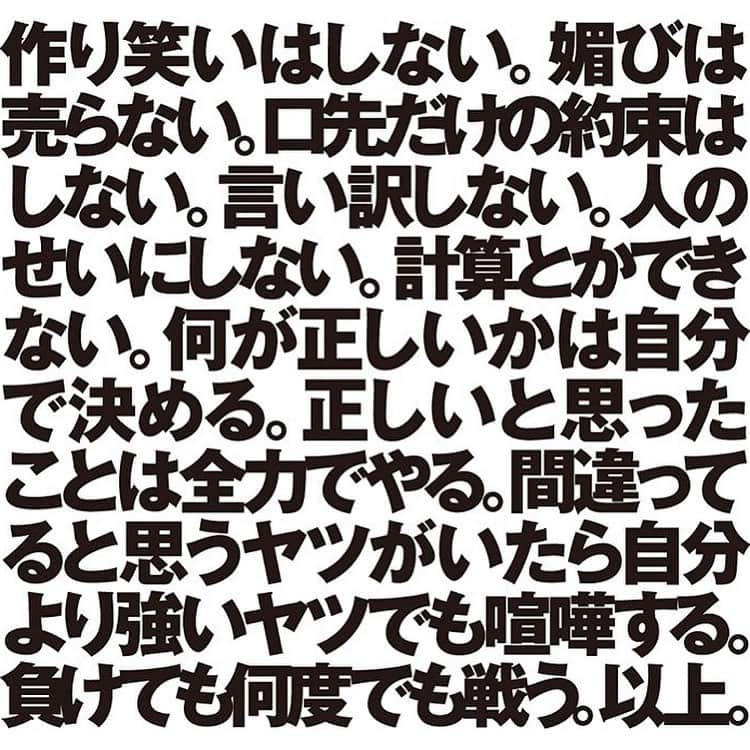 作り笑いはしない。媚びは売らない。口先だけの約束はしない。言い訳しない。人のせいにしない。計算とかできない。何が正しいかは自分で決める。正しいと思ったことは全力でやる。間違ってると思うヤツがいたら自分より強いヤツでも喧嘩する。負けても何度でも戦う。以上。